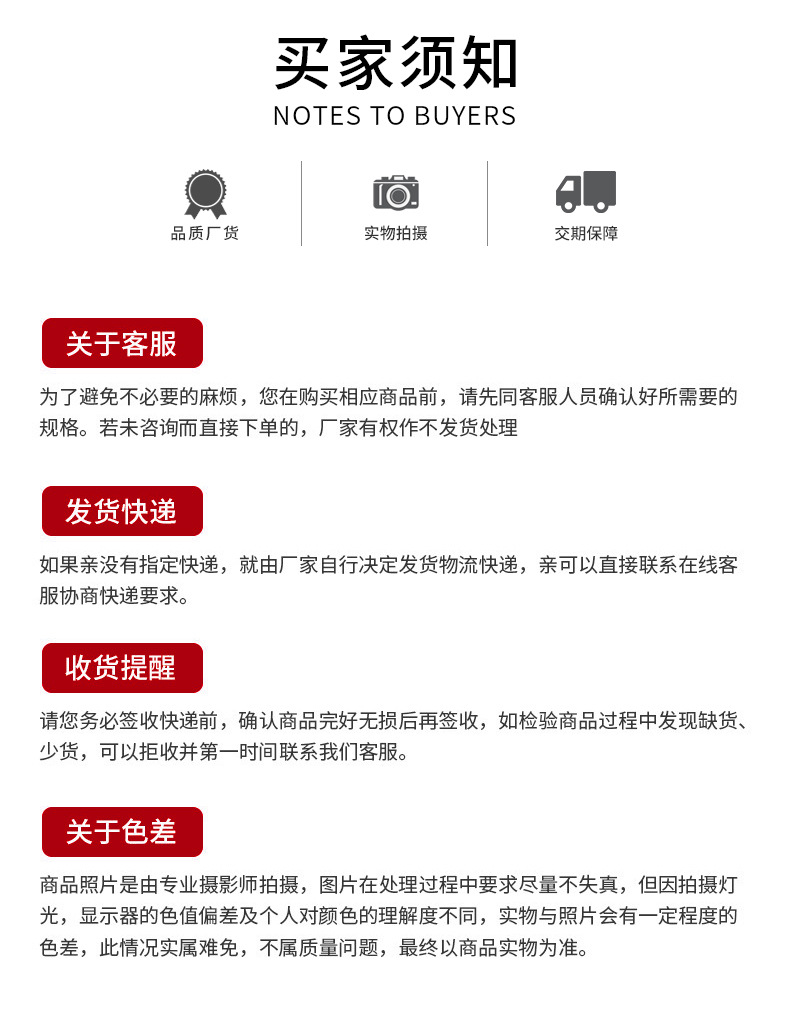 买家须知
NOTES TO BUYERS

品质厂货

实物拍摄

交期保障

关于客服

为了避免不必要的麻烦，您在购买相应商品前，请先同客服人员确认好所需要的规格。若未咨询而直接下单的，厂家有权作不发货处理

发货快递

如果亲没有指定快递，就由厂家自行决定发货物流快递，亲可以直接联系在线客服协商快递要求。

收货提醒

请您务必签收快递前，确认商品完好无损后再签收，如检验商品过程中发现缺货、少货，可以拒收并第一时间联系我们客服。

关于色差

商品照片是由专业摄影师拍摄，图片在处理过程中要求尽量不失真，但因拍摄灯光，显示器的色值偏差及个人对颜色的理解度不同，实物与照片会有一定程度的色差，此情况实属难免，不属质量问题，最终以商品实物为准。